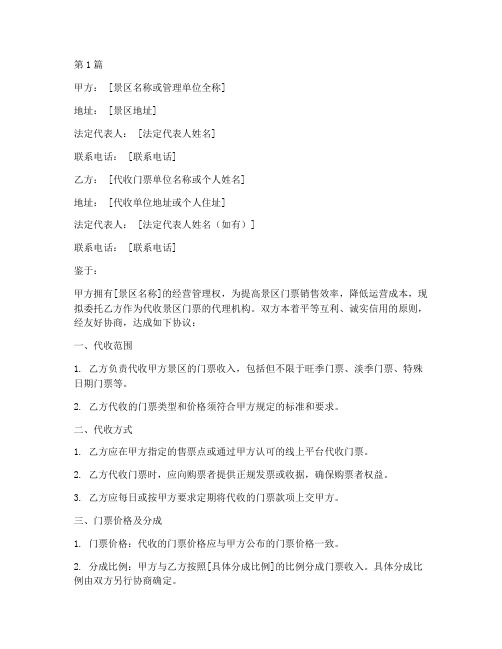 第1篇

甲方：［景区名称或管理单位全称］

地址：［景区地址］

法定代表人：［法定代表人姓名］

联系电话：［联系电话］

乙方：［代收门票单位名称或个人姓名］

地址：［代收单位地址或个人住址］

法定代表人：［法定代表人姓名（如有）］

联系电话：［联系电话］

鉴于：

甲方拥有[景区名称]的经营管理权，为提高景区门票销售效率，降低运营成本，现拟委托乙方作为代收景区门票的代理机构。双方本着平等互利、诚实信用的原则，经友好协商，达成如下协议：

一、代收范围

1. 乙方负责代收甲方景区的门票收入，包括但不限于旺季门票、淡季门票、特殊日期门票等。

2. 乙方代收的门票类型和价格须符合甲方规定的标准和要求。

二、代收方式

1. 乙方应在甲方指定的售票点或通过甲方认可的线上平台代收门票。

2. 乙方代收门票时，应向购票者提供正规发票或收据，确保购票者权益。

3. 乙方应每日或按甲方要求定期将代收的门票款项上交甲方。

三、门票价格及分成

1. 门票价格：代收的门票价格应与甲方公布的门票价格一致。

2. 分成比例：甲方与乙方按照[具体分成比例]的比例分成门票收入。具体分成比例由双方另行协商确定。